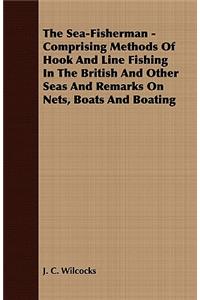 The Sea-Fisherman - Comprising Methods Of Hook And Line Fishing In The British And Other Seas And Remarks On Nets, Boats And Boating

J. C. Wilcocks